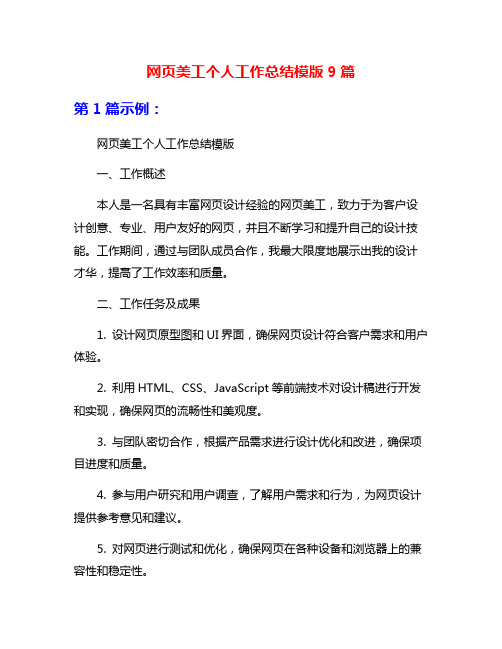 网页美工个人工作总结模版 9 篇

第 1 篇示例：

网页美工个人工作总结模版

一、工作概述

本人是一名具有丰富网页设计经验的网页美工，致力于为客户设计创意、专业、用户友好的网页，并且不断学习和提升自己的设计技能。工作期间，通过与团队成员合作，我最大限度地展示出我的设计才华，提高了工作效率和质量。

二、工作任务及成果

1. 设计网页原型图和 UI 界面，确保网页设计符合客户需求和用户体验。

2. 利用 HTML、CSS、JavaScript 等前端技术对设计稿进行开发和实现，确保网页的流畅性和美观度。

3. 与团队密切合作，根据产品需求进行设计优化和改进，确保项目进度和质量。

4. 参与用户研究和用户调查，了解用户需求和行为，为网页设计提供参考意见和建议。

5. 对网页进行测试和优化，确保网页在各种设备和浏览器上的兼容性和稳定性。